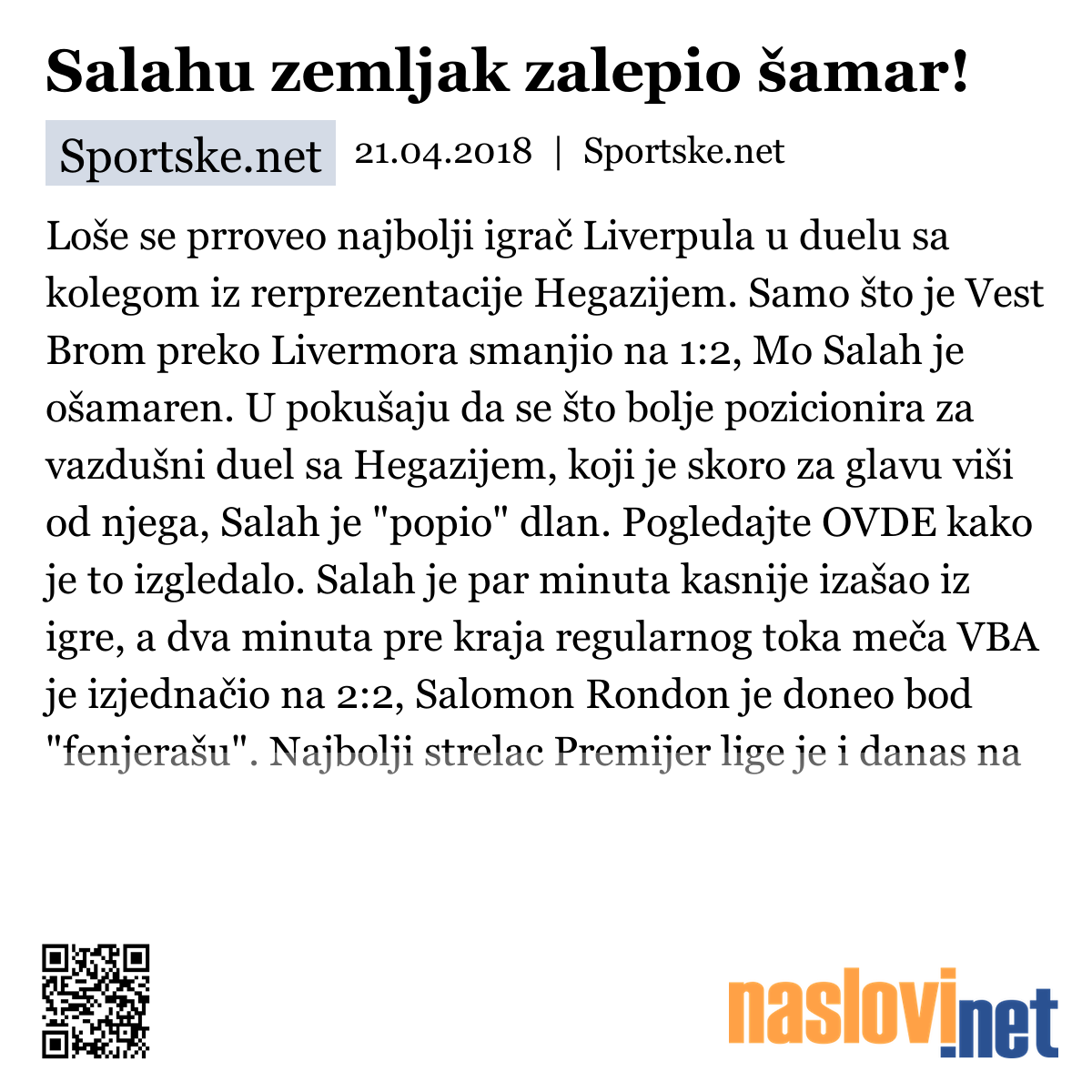 Salahu zemljak zalepio šamar!

Sportske.net 21.04.2018 | Sportske.net

Loše se prroveo najbolji igrač Liverpula u duelu sa kolegom iz rerprezentacije Hegazijem. Samo što je Vest Brom preko Livermora smanjio na 1:2, Mo Salah je ošamaren. U pokušaju da se što bolje pozicionira za vazdušni duel sa Hegazijem, koji je skoro za glavu viši od njega, Salah je "popio" dlan. Pogledajte OVDE kako je to izgledalo. Salah je par minuta kasnije izašao iz igre, a dva minuta pre kraja regularnog toka meča VBA je izjednačio na 2:2, Salomon Rondon je doneo bod "fenjerašu". Najbolji strelac Premijer lige je i danas na

naslovi.net